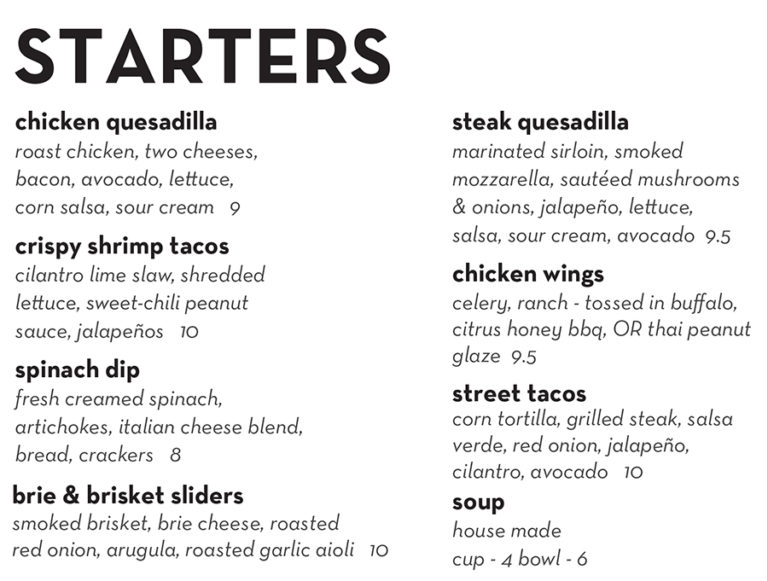 STARTERS

chicken quesadilla
roast chicken, two cheeses, bacon, avocado, lettuce, corn salsa, sour cream 9

crispy shrimp tacos
cilantro lime slaw, shredded lettuce, sweet-chili peanut sauce, jalapeños 10

spinach dip
fresh creamed spinach, artichokes, italian cheese blend, bread, crackers 8

brie & brisket sliders
smoked brisket, brie cheese, roasted red onion, arugula, roasted garlic aioli 10

steak quesadilla
marinated sirloin, smoked mozzarella, sautéed mushrooms & onions, jalapeño, lettuce, salsa, sour cream, avocado 9.5

chicken wings
celery, ranch - tossed in buffalo, citrus honey bbq, OR thai peanut glaze 9.5

street tacos
corn tortilla, grilled steak, salsa verde, red onion, jalapeño, cilantro, avocado 10

soup
house made
cup - 4 bowl - 6